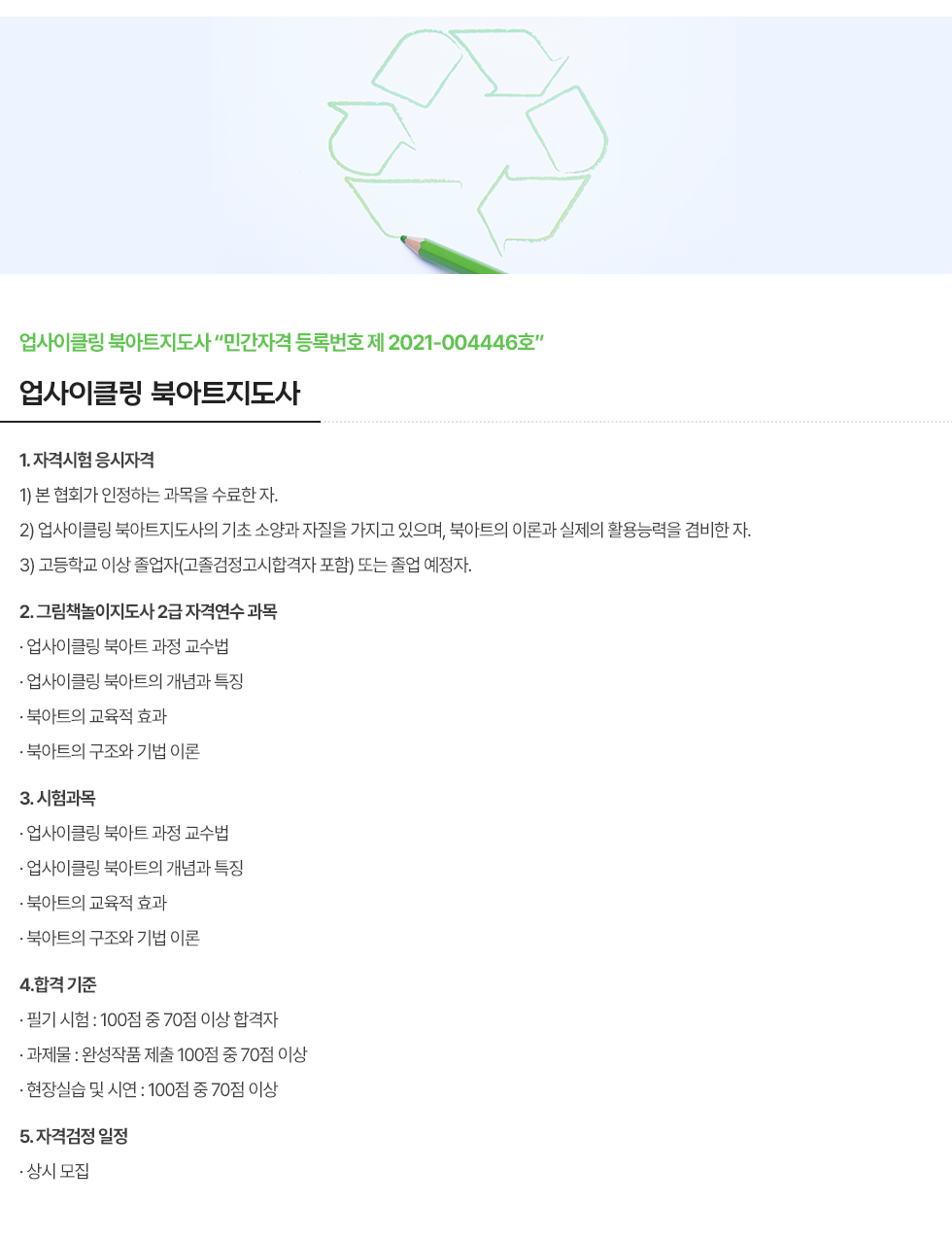 업사이클링 북아트지도사 “민간자격 등록번호 제 2021-004446호”

업사이클링 북아트지도사

1. 자격시험 응시자격

1) 본 협회가 인정하는 과목을 수료한 자.

2) 업사이클링 북아트지도사의 기초 소양과 자질을 가지고 있으며, 북아트의 이론과 실제의 활용능력을 겸비한 자.

3) 고등학교 이상 졸업자(고졸검정고시합격자 포함) 또는 졸업 예정자.

2. 그림책놀이지도사 2급 자격연수 과목

· 업사이클링 북아트 과정 교수법

· 업사이클링 북아트의 개념과 특징

· 북아트의 교육적 효과

· 북아트의 구조와 기법 이론

3. 시험과목

· 업사이클링 북아트 과정 교수법

· 업사이클링 북아트의 개념과 특징

· 북아트의 교육적 효과

· 북아트의 구조와 기법 이론

4.합격 기준

· 필기 시험 : 100점 중 70점 이상 합격자

· 과제물 : 완성작품 제출 100점 중 70점 이상

· 현장실습 및 시연 : 100점 중 70점 이상

5. 자격검정 일정

· 상시 모집